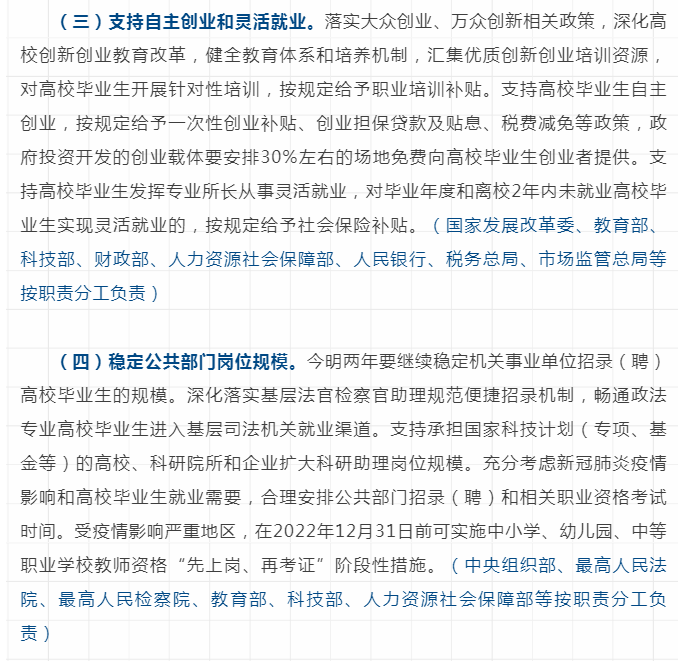 （三）支持自主创业和灵活就业。落实大众创业、万众创新相关政策，深化高校创新创业教育改革，健全教育体系和培养机制，汇集优质创新创业培训资源，对高校毕业生开展针对性培训，按规定给予职业培训补贴。支持高校毕业生自主创业，按规定给予一次性创业补贴、创业担保贷款及贴息、税费减免等政策，政府投资开发的创业载体要安排30%左右的场地免费向高校毕业生创业者提供。支持高校毕业生发挥专业所长从事灵活就业，对毕业年度和离校2年内未就业高校毕业生实现灵活就业的，按规定给予社会保险补贴。（国家发展改革委、教育部、科技部、财政部、人力资源社会保障部、人民银行、税务总局、市场监管总局等按职责分工负责）

（四）稳定公共部门岗位规模。今明两年要继续稳定机关事业单位招录（聘）高校毕业生的规模。深化落实基层法官检察官助理规范便捷招录机制，畅通政法专业高校毕业生进入基层司法机关就业渠道。支持承担国家科技计划（专项、基金等）的高校、科研院所和企业扩大科研助理岗位规模。充分考虑新冠肺炎疫情影响和高校毕业生就业需要，合理安排公共部门招录（聘）和相关职业资格考试时间。受疫情影响严重地区，在2022年12月31日前可实施中小学、幼儿园、中等职业学校教师资格“先上岗、再考证”阶段性措施。（中央组织部、最高人民法院、最高人民检察院、教育部、科技部、人力资源社会保障部等按职责分工负责）